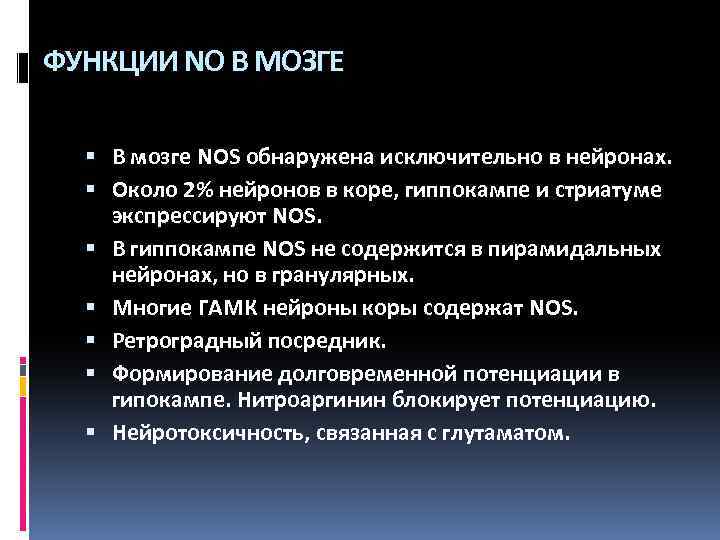 ФУНКЦИИ NO В МОЗГЕ

▪ В мозге NOS обнаружена исключительно в нейронах.
▪ Около 2% нейронов в коре, гиппокампе и стриатуме экспрессируют NOS.
▪ В гиппокампе NOS не содержится в пирамидальных нейронах, но в гранулярных.
▪ Многие ГАМК нейроны коры содержат NOS.
▪ Ретроградный посредник.
▪ Формирование долговременной потенциации в гипокампе. Нитроаргинин блокирует потенциацию.
▪ Нейротоксичность, связанная с глутаматом.